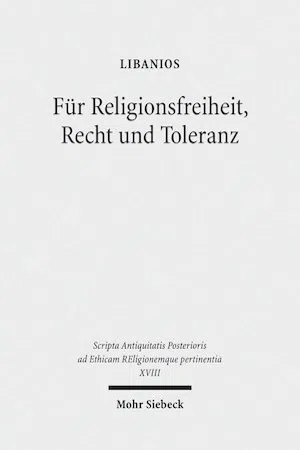 LIBANIOS

Für Religionsfreiheit, Recht und Toleranz

Scripta Antiquitatis Posterioris ad Ethicam REligionemque pertinentia XVIII

Mohr Siebeck